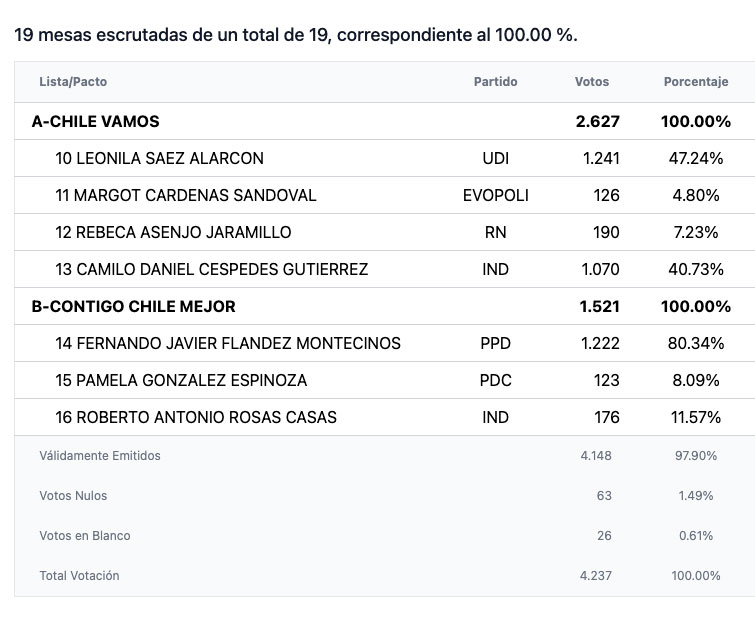 19 mesas escrutadas de un total de 19, correspondiente al 100.00 %.

| Lista/Pacto | Partido | Votos | Porcentaje |
|---|---|---|---|
| A-CHILE VAMOS | | 2.627 | 100.00% |
| 10 LEONILA SAEZ ALARCON | UDI | 1.241 | 47.24% |
| 11 MARGOT CARDENAS SANDOVAL | EVOPOLI | 126 | 4.80% |
| 12 REBECA ASENJO JARAMILLO | RN | 190 | 7.23% |
| 13 CAMILO DANIEL CESPEDES GUTIERREZ | IND | 1.070 | 40.73% |
| B-CONTIGO CHILE MEJOR | | 1.521 | 100.00% |
| 14 FERNANDO JAVIER FLANDEZ MONTECINOS | PPD | 1.222 | 80.34% |
| 15 PAMELA GONZALEZ ESPINOZA | PDC | 123 | 8.09% |
| 16 ROBERTO ANTONIO ROSAS CASAS | IND | 176 | 11.57% |
| Válidamente Emitidos | | 4.148 | 97.90% |
| Votos Nulos | | 63 | 1.49% |
| Votos en Blanco | | 26 | 0.61% |
| Total Votación | | 4.237 | 100.00% |